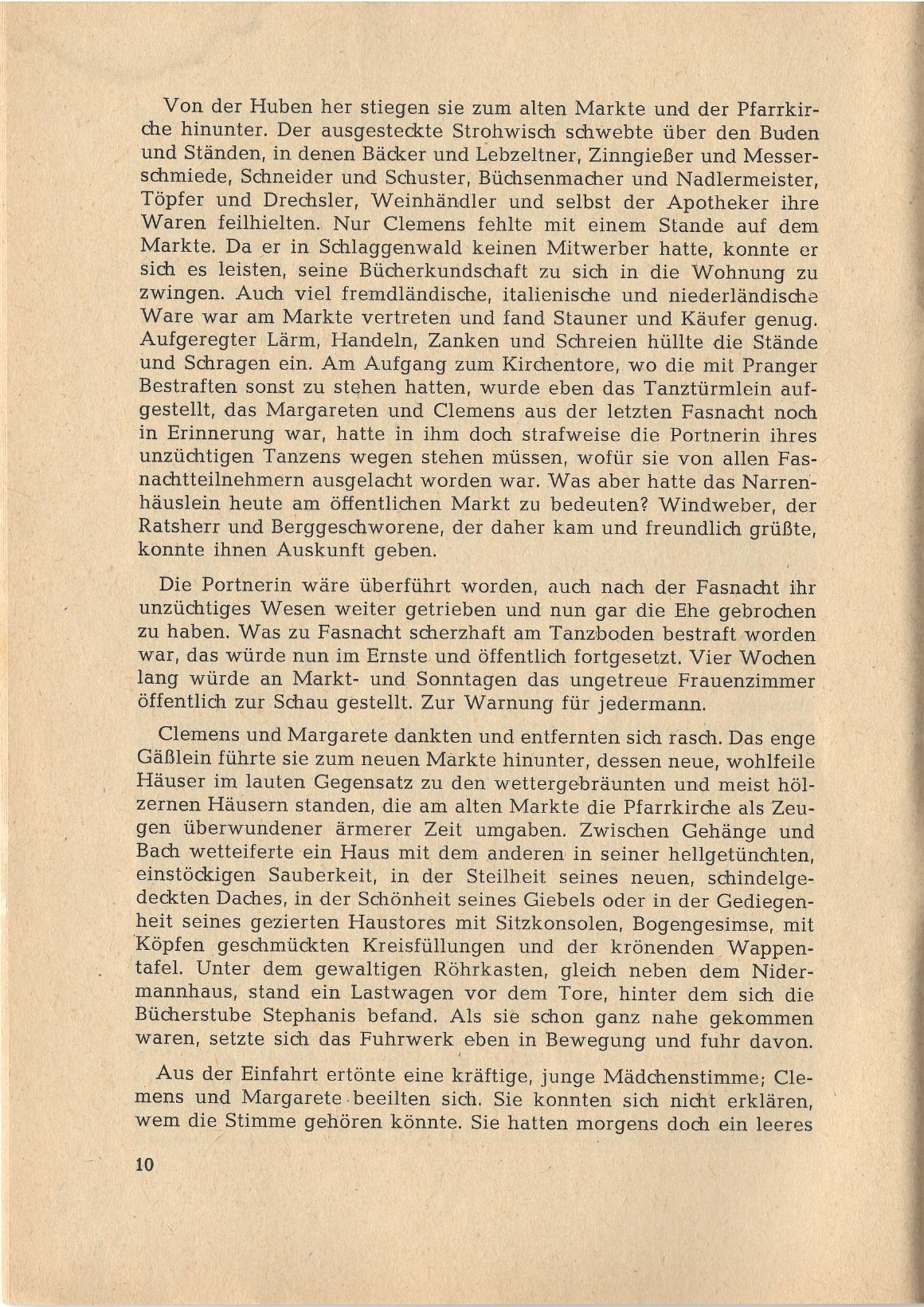 Von der Huben her stiegen sie zum alten Markte und der Pfarrkirche hinunter. Der ausgesteckte Strohwisch schwebte über den Buden und Ständen, in denen Bäcker und Lebzeltner, Zinngießer und Messerschmiede, Schneider und Schuster, Büchsenmacher und Nadlermeister, Töpfer und Drechsler, Weinhändler und selbst der Apotheker ihre Waren feilhielten. Nur Clemens fehlte mit einem Stande auf dem Markte. Da er in Schlaggenwald keinen Mitwerber hatte, konnte er sich es leisten, seine Bücherkundschaft zu sich in die Wohnung zu zwingen. Auch viel fremdländische, italienische und niederländische Ware war am Markte vertreten und fand Stauner und Käufer genug. Aufgeregter Lärm, Handeln, Zanken und Schreien hüllte die Stände und Schragen ein. Am Aufgang zum Kirchentore, wo die mit Pranger Bestraften sonst zu stehen hatten, wurde eben das Tanztürmlein aufgestellt, das Margareten und Clemens aus der letzten Fasnacht noch in Erinnerung war, hatte in ihm doch strafweise die Portnerin ihres unzüchtigen Tanzens wegen stehen müssen, wofür sie von allen Fasnachtteilnehmern ausgelacht worden war. Was aber hatte das Narrenhäuslein heute am öffentlichen Markt zu bedeuten? Windweber, der Ratsherr und Berggeschworene, der daher kam und freundlich grüßte, konnte ihnen Auskunft geben.

Die Portnerin wäre überführt worden, auch nach der Fasnacht ihr unzüchtiges Wesen weiter getrieben und nun gar die Ehe gebrochen zu haben. Was zu Fasnacht scherzhaft am Tanzboden bestraft worden war, das würde nun im Ernste und öffentlich fortgesetzt. Vier Wochen lang würde an Markt- und Sonntagen das ungetreue Frauenzimmer öffentlich zur Schau gestellt. Zur Warnung für jedermann.

Clemens und Margarete dankten und entfernten sich rasch. Das enge Gäßlein führte sie zum neuen Markte hinunter, dessen neue, wohlfeile Häuser im lauten Gegensatz zu den wettergebräunten und meist hölzernen Häusern standen, die am alten Markte die Pfarrkirche als Zeugen überwundener ärmerer Zeit umgaben. Zwischen Gehänge und Bach wetteiferte ein Haus mit dem anderen in seiner hellgetünchten, einstöckigen Sauberkeit, in der Steilheit seines neuen, schindelgedeckten Daches, in der Schönheit seines Giebels oder in der Gediegenheit seines gezierten Haustores mit Sitzkonsolen, Bogengesimse, mit Köpfen geschmückten Kreisfüllungen und der krönenden Wappentafel. Unter dem gewaltigen Röhrkasten, gleich neben dem Nidermannhaus, stand ein Lastwagen vor dem Tore, hinter dem sich die Bücherstube Stephanis befand. Als sie schon ganz nahe gekommen waren, setzte sich das Fuhrwerk eben in Bewegung und fuhr davon.

Aus der Einfahrt ertönte eine kräftige, junge Mädchenstimme; Clemens und Margarete beeilten sich. Sie konnten sich nicht erklären, wem die Stimme gehören könnte. Sie hatten morgens doch ein leeres

10